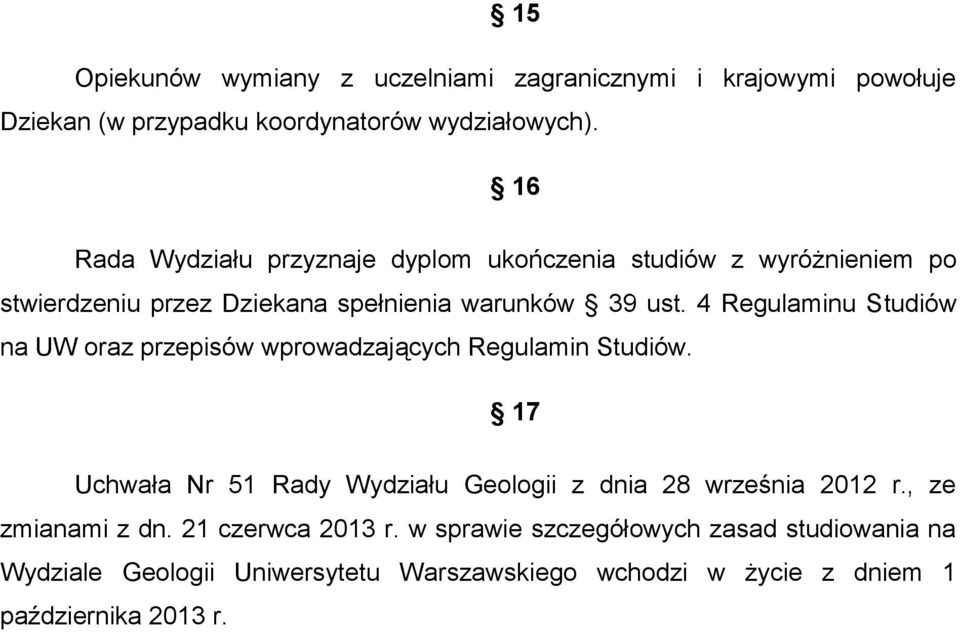 § 15

Opiekunów wymiany z uczelniami zagranicznymi i krajowymi powołuje Dziekan (w przypadku koordynatorów wydziałowych).

§ 16

Rada Wydziału przyznaje dyplom ukończenia studiów z wyróżnieniem po stwierdzeniu przez Dziekana spełnienia warunków § 39 ust. 4 Regulaminu Studiów na UW oraz przepisów wprowadzających Regulamin Studiów.

§ 17

Uchwała Nr 51 Rady Wydziału Geologii z dnia 28 września 2012 r., ze zmianami z dn. 21 czerwca 2013 r. w sprawie szczegółowych zasad studiowania na Wydziale Geologii Uniwersytetu Warszawskiego wchodzi w życie z dniem 1 października 2013 r.